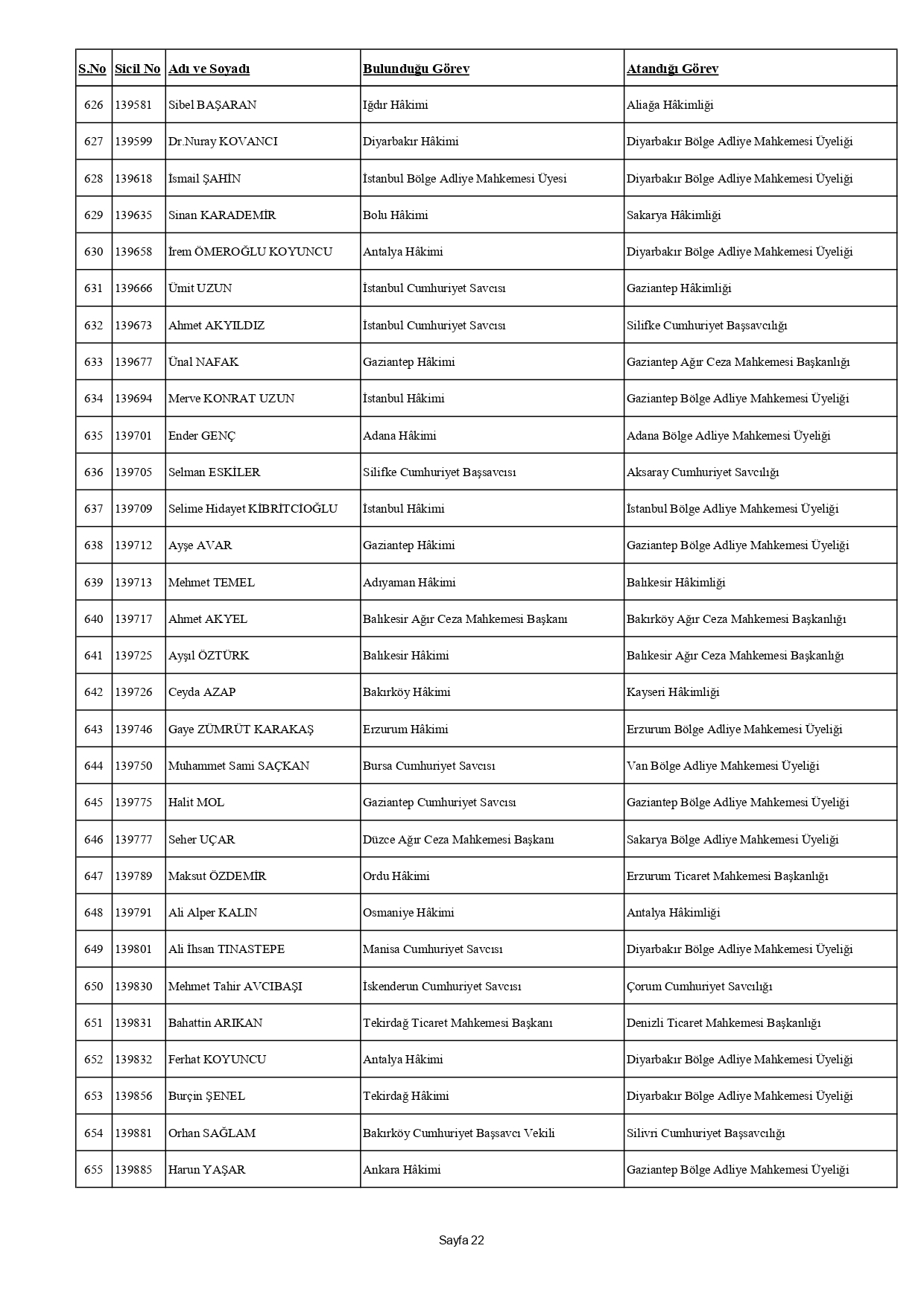 | S.No | Sicil No | Adı ve Soyadı | Bulunduğu Görev | Atandığı Görev |
|---|---|---|---|---|
| 626 | 139581 | Sibel BAŞARAN | Iğdır Hâkimi | Aliağa Hâkimliği |
| 627 | 139599 | Dr.Nuray KOVANCI | Diyarbakır Hâkimi | Diyarbakır Bölge Adliye Mahkemesi Üyeliği |
| 628 | 139618 | İsmail ŞAHİN | İstanbul Bölge Adliye Mahkemesi Üyesi | Diyarbakır Bölge Adliye Mahkemesi Üyeliği |
| 629 | 139635 | Sinan KARADEMİR | Bolu Hâkimi | Sakarya Hâkimliği |
| 630 | 139658 | İrem ÖMEROĞLU KOYUNCU | Antalya Hâkimi | Diyarbakır Bölge Adliye Mahkemesi Üyeliği |
| 631 | 139666 | Ümit UZUN | İstanbul Cumhuriyet Savcısı | Gaziantep Hâkimliği |
| 632 | 139673 | Ahmet AKYILDIZ | İstanbul Cumhuriyet Savcısı | Silifke Cumhuriyet Başsavcılığı |
| 633 | 139677 | Ünal NAFAK | Gaziantep Hâkimi | Gaziantep Ağır Ceza Mahkemesi Başkanlığı |
| 634 | 139694 | Merve KONRAT UZUN | İstanbul Hâkimi | Gaziantep Bölge Adliye Mahkemesi Üyeliği |
| 635 | 139701 | Ender GENÇ | Adana Hâkimi | Adana Bölge Adliye Mahkemesi Üyeliği |
| 636 | 139705 | Selman ESKİLER | Silifke Cumhuriyet Başsavcısı | Aksaray Cumhuriyet Savcılığı |
| 637 | 139709 | Selime Hidayet KİBRİTCİOĞLU | İstanbul Hâkimi | İstanbul Bölge Adliye Mahkemesi Üyeliği |
| 638 | 139712 | Ayşe AVAR | Gaziantep Hâkimi | Gaziantep Bölge Adliye Mahkemesi Üyeliği |
| 639 | 139713 | Mehmet TEMEL | Adıyaman Hâkimi | Balıkesir Hâkimliği |
| 640 | 139717 | Ahmet AKYEL | Balıkesir Ağır Ceza Mahkemesi Başkanı | Bakırköy Ağır Ceza Mahkemesi Başkanlığı |
| 641 | 139725 | Ayşıl ÖZTÜRK | Balıkesir Hâkimi | Balıkesir Ağır Ceza Mahkemesi Başkanlığı |
| 642 | 139726 | Ceyda AZAP | Bakırköy Hâkimi | Kayseri Hâkimliği |
| 643 | 139746 | Gaye ZÜMRÜT KARAKAŞ | Erzurum Hâkimi | Erzurum Bölge Adliye Mahkemesi Üyeliği |
| 644 | 139750 | Muhammet Sami SAÇKAN | Bursa Cumhuriyet Savcısı | Van Bölge Adliye Mahkemesi Üyeliği |
| 645 | 139775 | Halit MOL | Gaziantep Cumhuriyet Savcısı | Gaziantep Bölge Adliye Mahkemesi Üyeliği |
| 646 | 139777 | Seher UÇAR | Düzce Ağır Ceza Mahkemesi Başkanı | Sakarya Bölge Adliye Mahkemesi Üyeliği |
| 647 | 139789 | Maksut ÖZDEMİR | Ordu Hâkimi | Erzurum Ticaret Mahkemesi Başkanlığı |
| 648 | 139791 | Ali Alper KALIN | Osmaniye Hâkimi | Antalya Hâkimliği |
| 649 | 139801 | Ali İhsan TINASTEPE | Manisa Cumhuriyet Savcısı | Diyarbakır Bölge Adliye Mahkemesi Üyeliği |
| 650 | 139830 | Mehmet Tahir AVCIBAŞI | İskenderun Cumhuriyet Savcısı | Çorum Cumhuriyet Savcılığı |
| 651 | 139831 | Bahattin ARIKAN | Tekirdağ Ticaret Mahkemesi Başkanı | Denizli Ticaret Mahkemesi Başkanlığı |
| 652 | 139832 | Ferhat KOYUNCU | Antalya Hâkimi | Diyarbakır Bölge Adliye Mahkemesi Üyeliği |
| 653 | 139856 | Burçin ŞENEL | Tekirdağ Hâkimi | Diyarbakır Bölge Adliye Mahkemesi Üyeliği |
| 654 | 139881 | Orhan SAĞLAM | Bakırköy Cumhuriyet Başsavcı Vekili | Silivri Cumhuriyet Başsavcılığı |
| 655 | 139885 | Harun YAŞAR | Ankara Hâkimi | Gaziantep Bölge Adliye Mahkemesi Üyeliği |

Sayfa 22